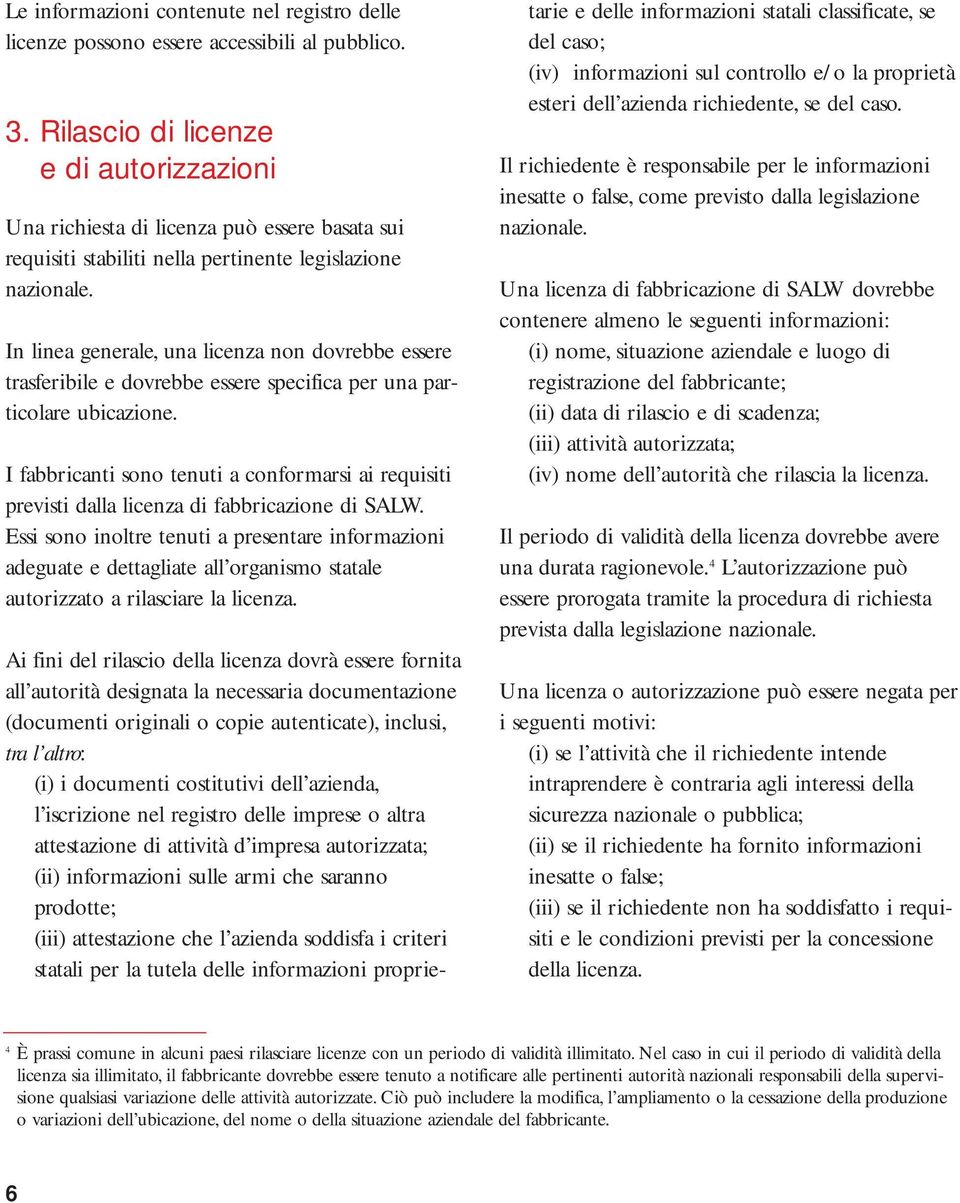 Le informazioni contenute nel registro delle licenze possono essere accessibili al pubblico.

3. Rilascio di licenze e di autorizzazioni

Una richiesta di licenza può essere basata sui requisiti stabiliti nella pertinente legislazione nazionale.

In linea generale, una licenza non dovrebbe essere trasferibile e dovrebbe essere specifica per una particolare ubicazione.

I fabbricanti sono tenuti a conformarsi ai requisiti previsti dalla licenza di fabbricazione di SALW. Essi sono inoltre tenuti a presentare informazioni adeguate e dettagliate all'organismo statale autorizzato a rilasciare la licenza.

Ai fini del rilascio della licenza dovrà essere fornita all'autorità designata la necessaria documentazione (documenti originali o copie autenticate), inclusi, tra l'altro:
(i) i documenti costitutivi dell'azienda, l'iscrizione nel registro delle imprese o altra attestazione di attività d'impresa autorizzata;
(ii) informazioni sulle armi che saranno prodotte;
(iii) attestazione che l'azienda soddisfa i criteri statali per la tutela delle informazioni proprietarie e delle informazioni statali classificate, se del caso;
(iv) informazioni sul controllo e/o la proprietà esteri dell'azienda richiedente, se del caso.

Il richiedente è responsabile per le informazioni inesatte o false, come previsto dalla legislazione nazionale.

Una licenza di fabbricazione di SALW dovrebbe contenere almeno le seguenti informazioni:
(i) nome, situazione aziendale e luogo di registrazione del fabbricante;
(ii) data di rilascio e di scadenza;
(iii) attività autorizzata;
(iv) nome dell'autorità che rilascia la licenza.

Il periodo di validità della licenza dovrebbe avere una durata ragionevole.$^4$ L'autorizzazione può essere prorogata tramite la procedura di richiesta prevista dalla legislazione nazionale.

Una licenza o autorizzazione può essere negata per i seguenti motivi:
(i) se l'attività che il richiedente intende intraprendere è contraria agli interessi della sicurezza nazionale o pubblica;
(ii) se il richiedente ha fornito informazioni inesatte o false;
(iii) se il richiedente non ha soddisfatto i requisiti e le condizioni previsti per la concessione della licenza.

$^4$ È prassi comune in alcuni paesi rilasciare licenze con un periodo di validità illimitato. Nel caso in cui il periodo di validità della licenza sia illimitato, il fabbricante dovrebbe essere tenuto a notificare alle pertinenti autorità nazionali responsabili della supervisione qualsiasi variazione delle attività autorizzate. Ciò può includere la modifica, l'ampliamento o la cessazione della produzione o variazioni dell'ubicazione, del nome o della situazione aziendale del fabbricante.

6